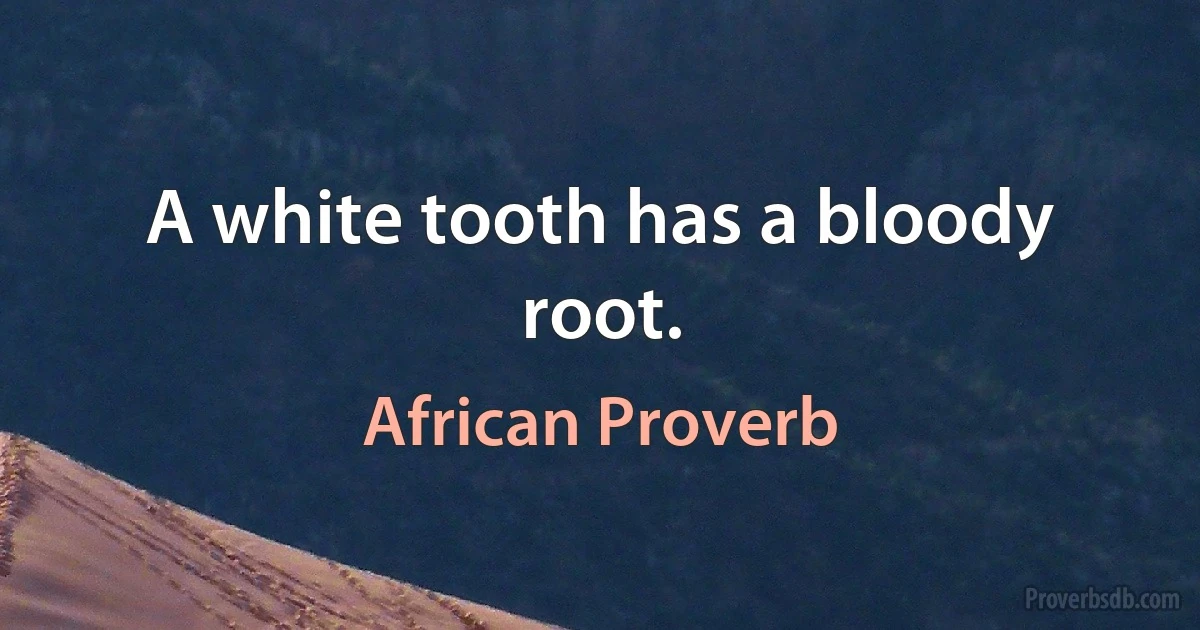 A white tooth has a bloody root.

African Proverb

Proverbsdb.com